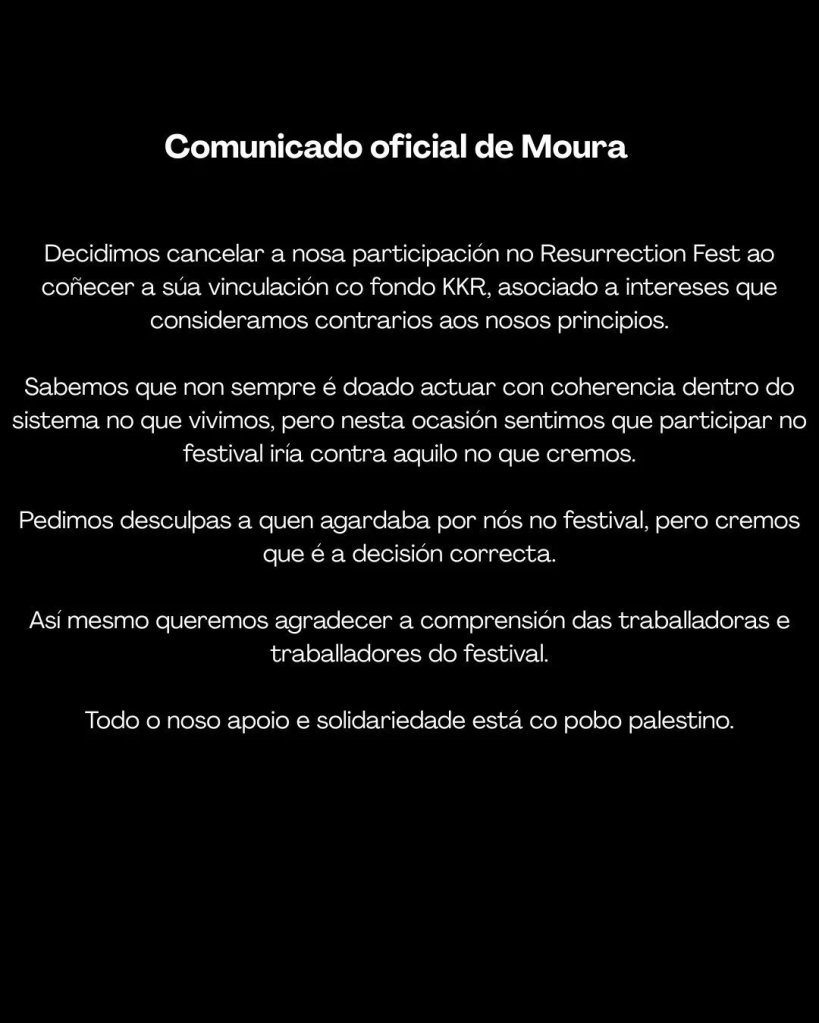 Comunicado oficial de Moura

Decidimos cancelar a nosa participación no Resurrection Fest ao coñecer a súa vinculación co fondo KKR, asociado a intereses que consideramos contrarios aos nosos principios.

Sabemos que non sempre é doado actuar con coherencia dentro do sistema no que vivimos, pero nesta ocasión sentimos que participar no festival iría contra aquilo no que cremos.

Pedimos desculpas a quen agardaba por nós no festival, pero cremos que é a decisión correcta.

Así mesmo queremos agradecer a comprensión das traballadoras e traballadores do festival.

Todo o noso apoio e solidariedade está co pobo palestino.